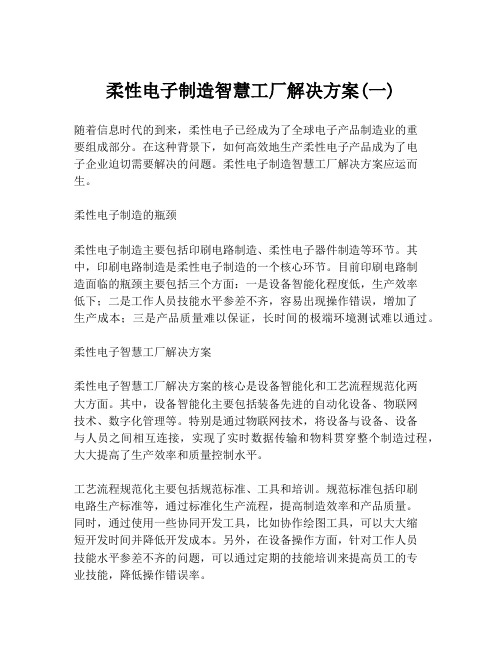 柔性电子制造智慧工厂解决方案(一)

随着信息时代的到来，柔性电子已经成为了全球电子产品制造业的重要组成部分。在这种背景下，如何高效地生产柔性电子产品成为了电子企业迫切需要解决的问题。柔性电子制造智慧工厂解决方案应运而生。

柔性电子制造的瓶颈

柔性电子制造主要包括印刷电路制造、柔性电子器件制造等环节。其中，印刷电路制造是柔性电子制造的一个核心环节。目前印刷电路制造面临的瓶颈主要包括三个方面：一是设备智能化程度低，生产效率低下；二是工作人员技能水平参差不齐，容易出现操作错误，增加了生产成本；三是产品质量难以保证，长时间的极端环境测试难以通过。

柔性电子智慧工厂解决方案

柔性电子智慧工厂解决方案的核心是设备智能化和工艺流程规范化两大方面。其中，设备智能化主要包括装备先进的自动化设备、物联网技术、数字化管理等。特别是通过物联网技术，将设备与设备、设备与人员之间相互连接，实现了实时数据传输和物料贯穿整个制造过程，大大提高了生产效率和质量控制水平。

工艺流程规范化主要包括规范标准、工具和培训。规范标准包括印刷电路生产标准等，通过标准化生产流程，提高制造效率和产品质量。同时，通过使用一些协同开发工具，比如协作绘图工具，可以大大缩短开发时间并降低开发成本。另外，在设备操作方面，针对工作人员技能水平参差不齐的问题，可以通过定期的技能培训来提高员工的专业技能，降低操作错误率。